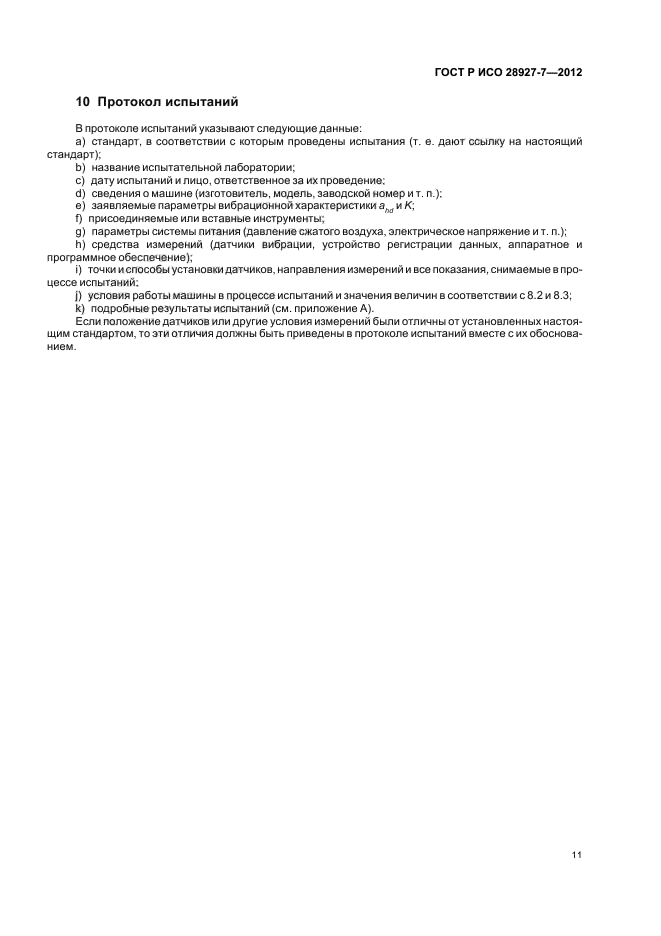 ГОСТ Р ИСО 28927-7—2012

10 Протокол испытаний

В протоколе испытаний указывают следующие данные:

a) стандарт, в соответствии с которым проведены испытания (т. е. дают ссылку на настоящий стандарт);

b) название испытательной лаборатории;

c) дату испытаний и лицо, ответственное за их проведение;

d) сведения о машине (изготовитель, модель, заводской номер и т. п.);

e) заявляемые параметры вибрационной характеристики $a_{hd}$ и $K$;

f) присоединяемые или вставные инструменты;

g) параметры системы питания (давление сжатого воздуха, электрическое напряжение и т. п.);

h) средства измерений (датчики вибрации, устройство регистрации данных, аппаратное и программное обеспечение);

i) точки и способы установки датчиков, направления измерений и все показания, снимаемые в процессе испытаний;

j) условия работы машины в процессе испытаний и значения величин в соответствии с 8.2 и 8.3;

k) подробные результаты испытаний (см. приложение А).

Если положение датчиков или другие условия измерений были отличны от установленных настоящим стандартом, то эти отличия должны быть приведены в протоколе испытаний вместе с их обоснованием.

11